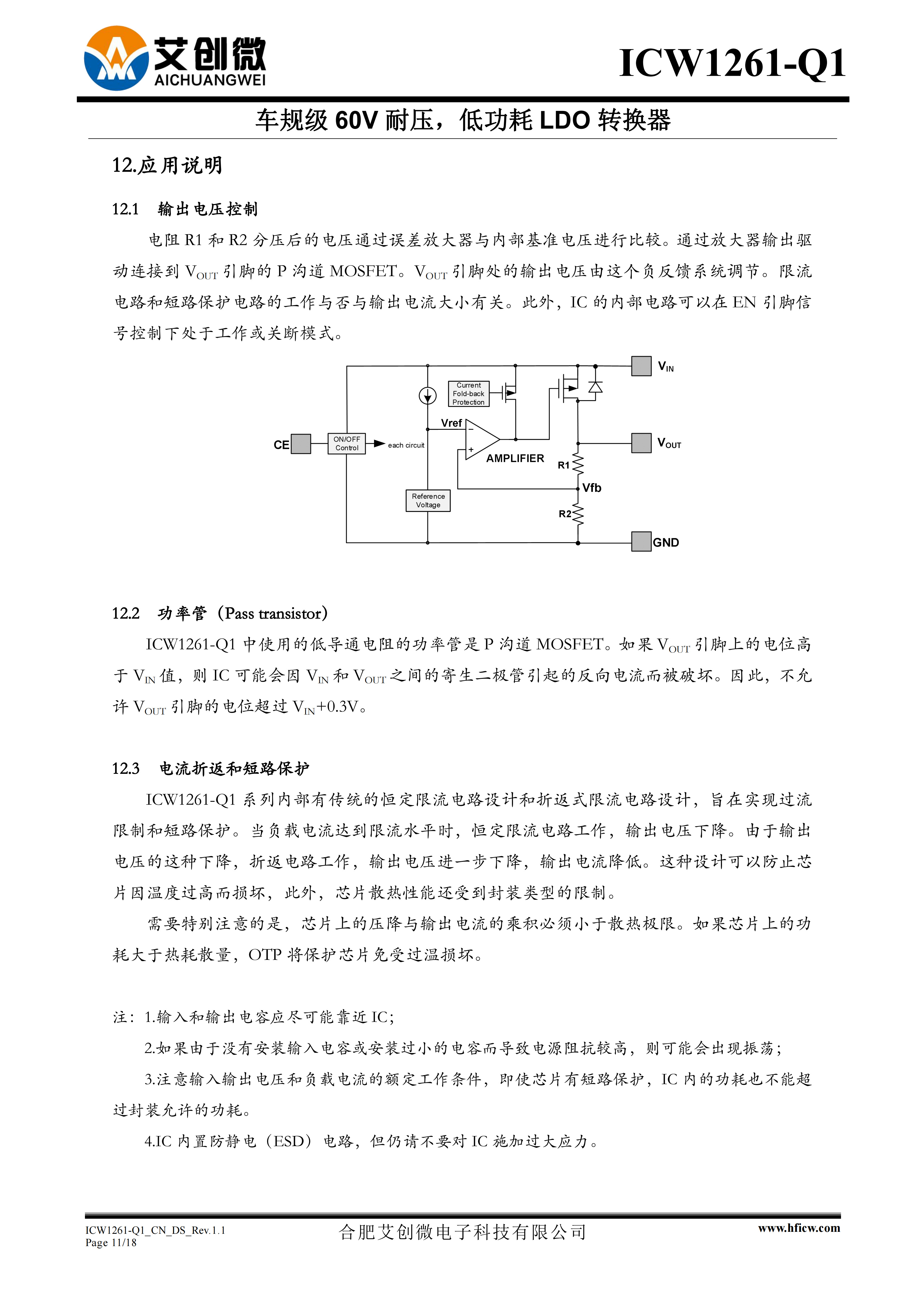 艾创微
AICHUANGWEI

ICW1261-Q1

车规级 60V 耐压，低功耗 LDO 转换器

12.应用说明

12.1 输出电压控制

电阻 R1 和 R2 分压后的电压通过误差放大器与内部基准电压进行比较。通过放大器输出驱动连接到 $V_{OUT}$ 引脚的 P 沟道 MOSFET。$V_{OUT}$ 引脚处的输出电压由这个负反馈系统调节。限流电路和短路保护电路的工作与否与输出电流大小有关。此外，IC 的内部电路可以在 EN 引脚信号控制下处于工作或关断模式。

$V_{IN}$
Current Fold-back Protection
Vref
CE
ON/OFF Control
each circuit
AMPLIFIER
$V_{OUT}$
R1
Vfb
Reference Voltage
R2
GND

12.2 功率管（Pass transistor）

ICW1261-Q1 中使用的低导通电阻的功率管是 P 沟道 MOSFET。如果 $V_{OUT}$ 引脚上的电位高于 $V_{IN}$ 值，则 IC 可能会因 $V_{IN}$ 和 $V_{OUT}$ 之间的寄生二极管引起的反向电流而被破坏。因此，不允许 $V_{OUT}$ 引脚的电位超过 $V_{IN}$+0.3V。

12.3 电流折返和短路保护

ICW1261-Q1 系列内部有传统的恒定限流电路设计和折返式限流电路设计，旨在实现过流限制和短路保护。当负载电流达到限流水平时，恒定限流电路工作，输出电压下降。由于输出电压的这种下降，折返电路工作，输出电压进一步下降，输出电流降低。这种设计可以防止芯片因温度过高而损坏，此外，芯片散热性能还受到封装类型的限制。

需要特别注意的是，芯片上的压降与输出电流的乘积必须小于散热极限。如果芯片上的功耗大于热耗散量，OTP 将保护芯片免受过温损坏。

注：1.输入和输出电容应尽可能靠近 IC；

2.如果由于没有安装输入电容或安装过小的电容而导致电源阻抗较高，则可能会出现振荡；

3.注意输入输出电压和负载电流的额定工作条件，即使芯片有短路保护，IC 内的功耗也不能超过封装允许的功耗。

4.IC 内置防静电（ESD）电路，但仍请不要对 IC 施加过大应力。

ICW1261-Q1_CN_DS_Rev.1.1
Page 11/18
合肥艾创微电子科技有限公司
www.hficw.com